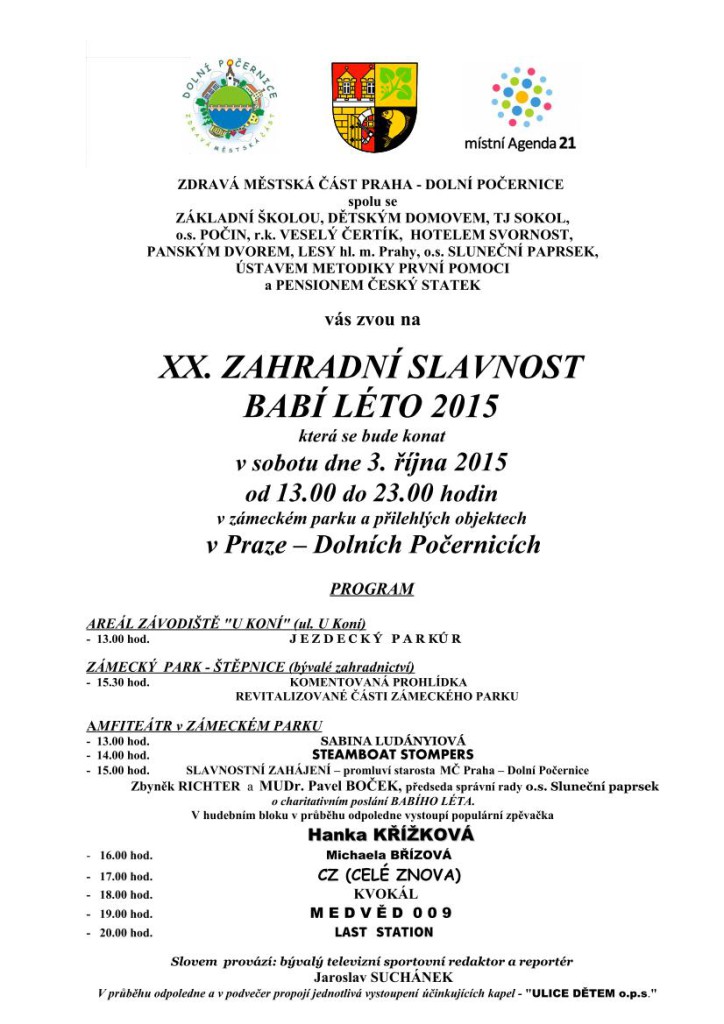 DOLNÍ POČERNICE
ZDRAVÁ MĚSTSKÁ ČÁST

místní Agenda 21

ZDRAVÁ MĚSTSKÁ ČÁST PRAHA - DOLNÍ POČERNICE
spolu se
ZÁKLADNÍ ŠKOLOU, DĚTSKÝM DOMOVEM, TJ SOKOL,
o.s. POČIN, r.k. VESELÝ ČERTÍK, HOTELEM SVORNOST,
PANSKÝM DVOREM, LESY hl. m. Prahy, o.s. SLUNEČNÍ PAPRSEK,
ÚSTAVEM METODIKY PRVNÍ POMOCI
a PENSIONEM ČESKÝ STATEK

vás zvou na

XX. ZAHRADNÍ SLAVNOST
BABÍ LÉTO 2015
která se bude konat
v sobotu dne 3. října 2015
od 13.00 do 23.00 hodin
v zámeckém parku a přilehlých objektech
v Praze – Dolních Počernicích

PROGRAM

AREÁL ZÁVODIŠTĚ "U KONÍ" (ul. U Koní)
- 13.00 hod. JEZDECKÝ PARKÚR

ZÁMECKÝ PARK - ŠTĚPNICE (bývalé zahradnictví)
- 15.30 hod. KOMENTOVANÁ PROHLÍDKA REVITALIZOVANÉ ČÁSTI ZÁMECKÉHO PARKU

AMFITEÁTR v ZÁMECKÉM PARKU
- 13.00 hod. SABINA LUDÁNYIOVÁ
- 14.00 hod. STEAMBOAT STOMPERS
- 15.00 hod. SLAVNOSTNÍ ZAHÁJENÍ – promluví starosta MČ Praha – Dolní Počernice
Zbyněk RICHTER a MUDr. Pavel BOČEK, předseda správní rady o.s. Sluneční paprsek
o charitativním poslání BABÍHO LÉTA.
V hudebním bloku v průběhu odpoledne vystoupí populární zpěvačka
Hanka KŘÍŽKOVÁ
- 16.00 hod. Michaela BŘÍZOVÁ
- 17.00 hod. CZ (CELÉ ZNOVA)
- 18.00 hod. KVOKÁL
- 19.00 hod. MEDVĚD 009
- 20.00 hod. LAST STATION

Slovem provází: bývalý televizní sportovní redaktor a reportér
Jaroslav SUCHÁNEK
V průběhu odpoledne a v podvečer propojí jednotlivá vystoupení účinkujících kapel - "ULICE DĚTEM o.p.s."